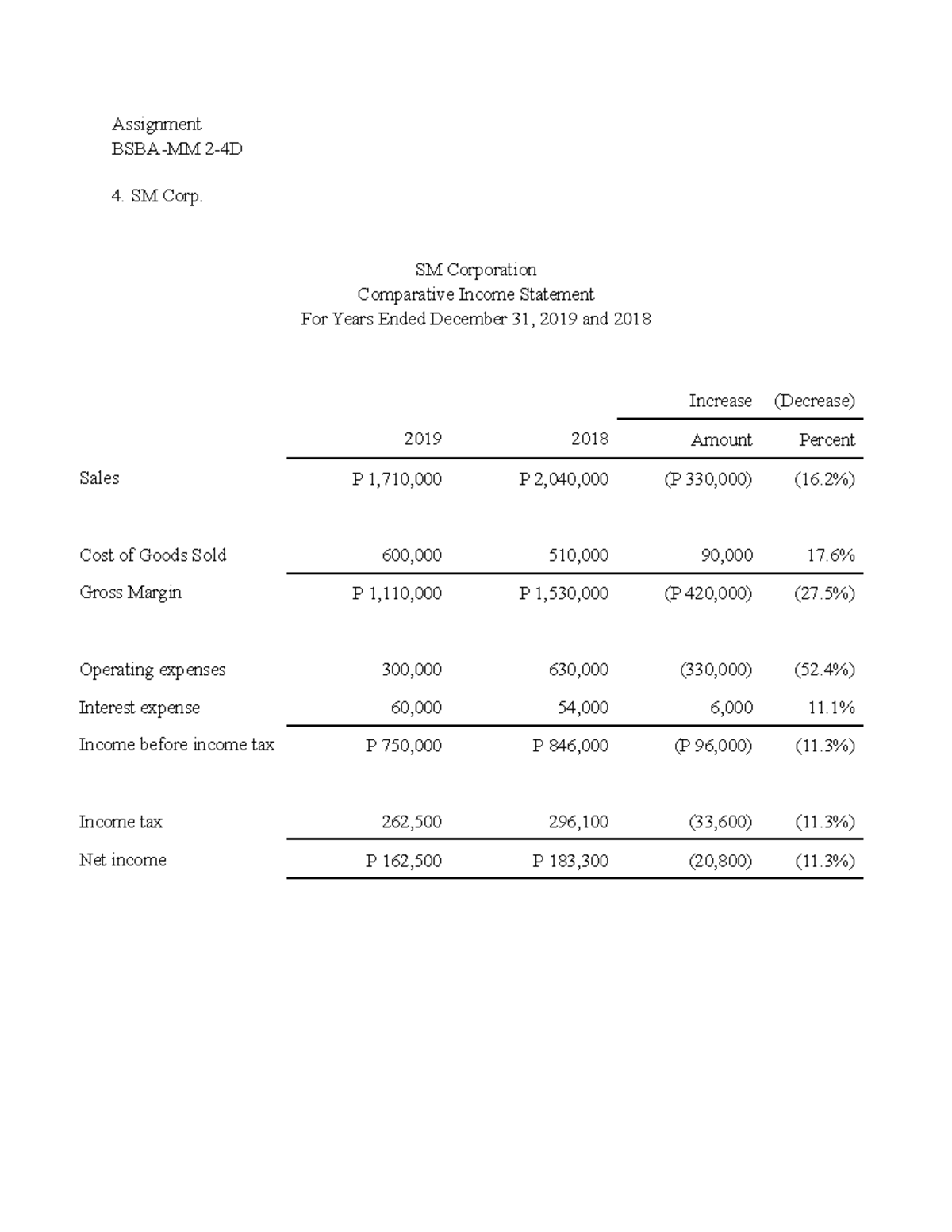 Assignment
BSBA-MM 2-4D

4. SM Corp.

SM Corporation
Comparative Income Statement
For Years Ended December 31, 2019 and 2018

| | | | Increase | (Decrease) |
|---|---|---|---|---|
| | 2019 | 2018 | Amount | Percent |
| Sales | P 1,710,000 | P 2,040,000 | (P 330,000) | (16.2%) |
| Cost of Goods Sold | 600,000 | 510,000 | 90,000 | 17.6% |
| Gross Margin | P 1,110,000 | P 1,530,000 | (P 420,000) | (27.5%) |
| Operating expenses | 300,000 | 630,000 | (330,000) | (52.4%) |
| Interest expense | 60,000 | 54,000 | 6,000 | 11.1% |
| Income before income tax | P 750,000 | P 846,000 | (P 96,000) | (11.3%) |
| Income tax | 262,500 | 296,100 | (33,600) | (11.3%) |
| Net income | P 162,500 | P 183,300 | (20,800) | (11.3%) |